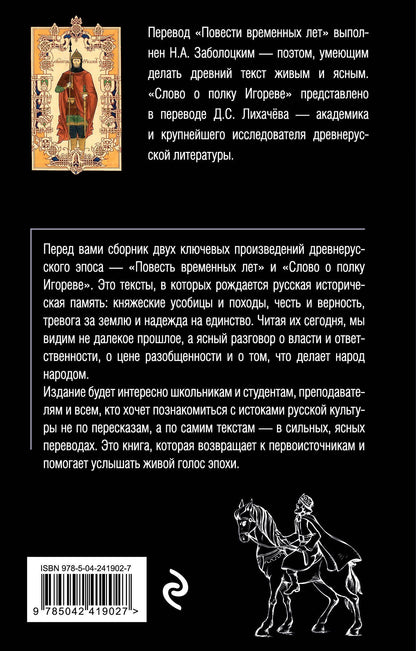 Перевод «Повести временных лет» выполнен Н.А. Заболоцким — поэтом, умеющим делать древний текст живым и ясным. «Слово о полку Игореве» представлено в переводе Д.С. Лихачёва — академика и крупнейшего исследователя древнерусской литературы.

Перед вами сборник двух ключевых произведений древнерусского эпоса — «Повесть временных лет» и «Слово о полку Игореве». Это тексты, в которых рождается русская историческая память: княжеские усобицы и походы, честь и верность, тревога за землю и надежда на единство. Читая их сегодня, мы видим не далекое прошлое, а ясный разговор о власти и ответственности, о цене разобщенности и о том, что делает народ народом.

Издание будет интересно школьникам и студентам, преподавателям и всем, кто хочет познакомиться с истоками русской культуры не по пересказам, а по самим текстам — в сильных, ясных переводах. Это книга, которая возвращает к первоисточникам и помогает услышать живой голос эпохи.

ISBN 978-5-04-241902-7

9 785042 419027 >